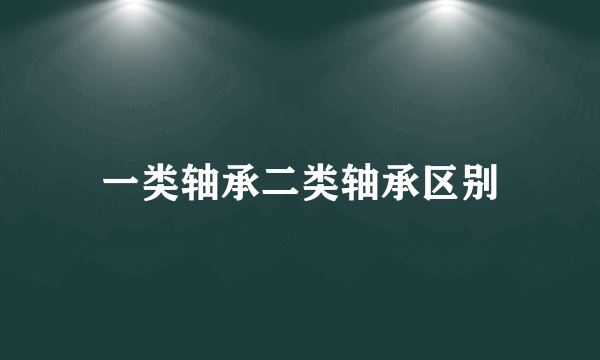 一类轴承二类轴承区别